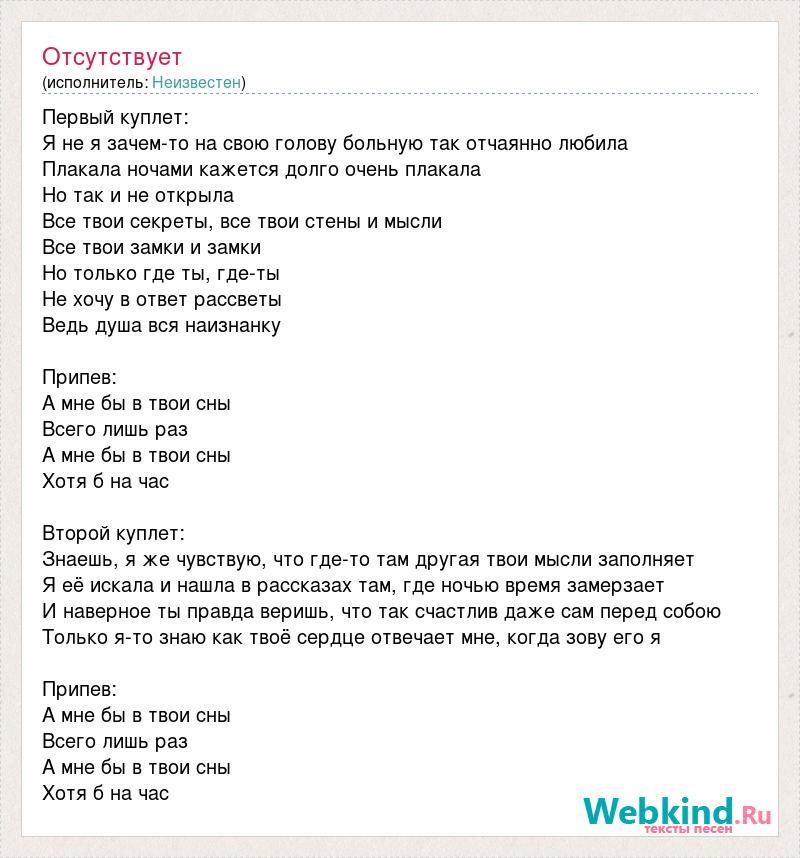 Отсутствует
(исполнитель: Неизвестен)

Первый куплет:
Я не я зачем-то на свою голову больную так отчаянно любила
Плакала ночами кажется долго очень плакала
Но так и не открыла
Все твои секреты, все твои стены и мысли
Все твои замки и замки
Но только где ты, где-ты
Не хочу в ответ рассветы
Ведь душа вся наизнанку

Припев:
А мне бы в твои сны
Всего лишь раз
А мне бы в твои сны
Хотя б на час

Второй куплет:
Знаешь, я же чувствую, что где-то там другая твои мысли заполняет
Я её искала и нашла в рассказах там, где ночью время замерзает
И наверное ты правда веришь, что так счастлив даже сам перед собою
Только я-то знаю как твоё сердце отвечает мне, когда зову его я

Припев:
А мне бы в твои сны
Всего лишь раз
А мне бы в твои сны
Хотя б на час

Webkind.Ru
тексты песен